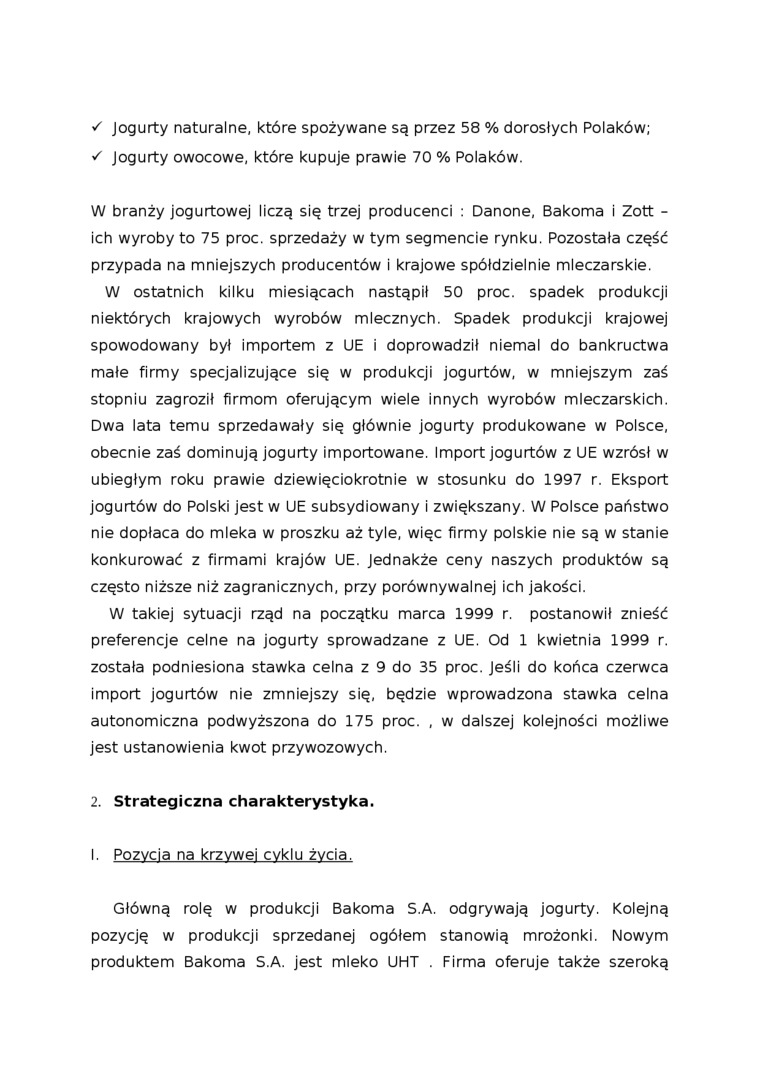 ✓ Jogurty naturalne, które spożywane są przez 58 % dorosłych Polaków;
✓ Jogurty owocowe, które kupuje prawie 70 % Polaków.

W branży jogurtowej liczą się trzej producenci : Danone, Bakoma i Zott – ich wyroby to 75 proc. sprzedaży w tym segmencie rynku. Pozostała część przypada na mniejszych producentów i krajowe spółdzielnie mleczarskie.

W ostatnich kilku miesiącach nastąpił 50 proc. spadek produkcji niektórych krajowych wyrobów mlecznych. Spadek produkcji krajowej spowodowany był importem z UE i doprowadził niemal do bankructwa małe firmy specjalizujące się w produkcji jogurtów, w mniejszym zaś stopniu zagroził firmom oferującym wiele innych wyrobów mleczarskich. Dwa lata temu sprzedawały się głównie jogurty produkowane w Polsce, obecnie zaś dominują jogurty importowane. Import jogurtów z UE wzrósł w ubiegłym roku prawie dziewięciokrotnie w stosunku do 1997 r. Eksport jogurtów do Polski jest w UE subsydiowany i zwiększany. W Polsce państwo nie dopłaca do mleka w proszku aż tyle, więc firmy polskie nie są w stanie konkurować z firmami krajów UE. Jednakże ceny naszych produktów są często niższe niż zagranicznych, przy porównywalnej ich jakości.

W takiej sytuacji rząd na początku marca 1999 r. postanowił znieść preferencje celne na jogurty sprowadzane z UE. Od 1 kwietnia 1999 r. została podniesiona stawka celna z 9 do 35 proc. Jeśli do końca czerwca import jogurtów nie zmniejszy się, będzie wprowadzona stawka celna autonomiczna podwyższona do 175 proc. , w dalszej kolejności możliwe jest ustanowienia kwot przywozowych.

2. Strategiczna charakterystyka.

I. Pozycja na krzywej cyklu życia.

Główną rolę w produkcji Bakoma S.A. odgrywają jogurty. Kolejną pozycję w produkcji sprzedanej ogółem stanowią mrożonki. Nowym produktem Bakoma S.A. jest mleko UHT . Firma oferuje także szeroką